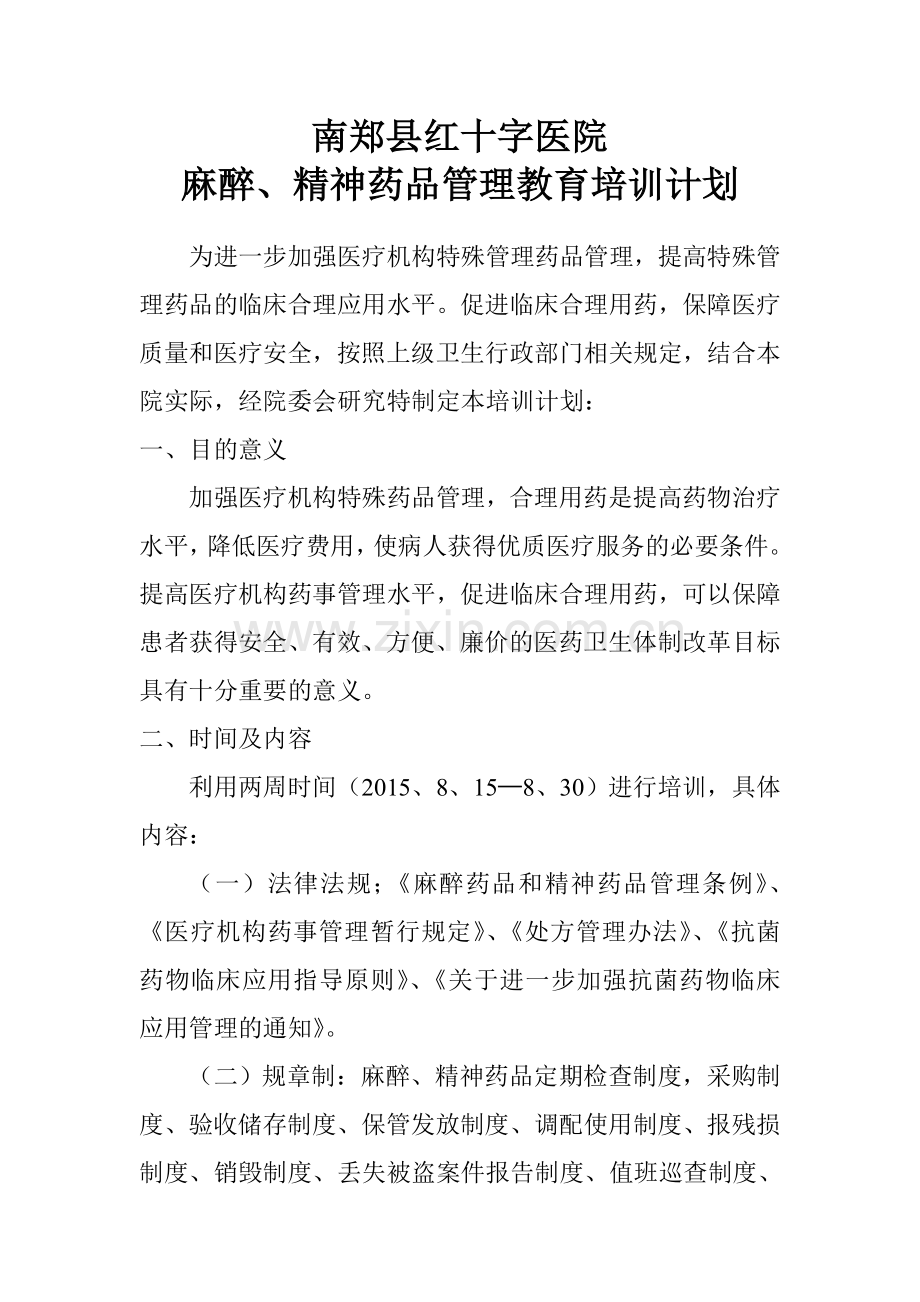 南郑县红十字医院
麻醉、精神药品管理教育培训计划

为进一步加强医疗机构特殊管理药品管理，提高特殊管理药品的临床合理应用水平。促进临床合理用药，保障医疗质量和医疗安全，按照上级卫生行政部门相关规定，结合本院实际，经院委会研究特制定本培训计划：

一、目的意义

加强医疗机构特殊药品管理，合理用药是提高药物治疗水平，降低医疗费用，使病人获得优质医疗服务的必要条件。提高医疗机构药事管理水平，促进临床合理用药，可以保障患者获得安全、有效、方便、廉价的医药卫生体制改革目标具有十分重要的意义。

二、时间及内容

利用两周时间（2015、8、15—8、30）进行培训，具体内容：

（一）法律法规；《麻醉药品和精神药品管理条例》、《医疗机构药事管理暂行规定》、《处方管理办法》、《抗菌药物临床应用指导原则》、《关于进一步加强抗菌药物临床应用管理的通知》。

（二）规章制：麻醉、精神药品定期检查制度，采购制度、验收储存制度、保管发放制度、调配使用制度、报残损制度、销毁制度、丢失被盗案件报告制度、值班巡查制度、

www.zixin.com.cn